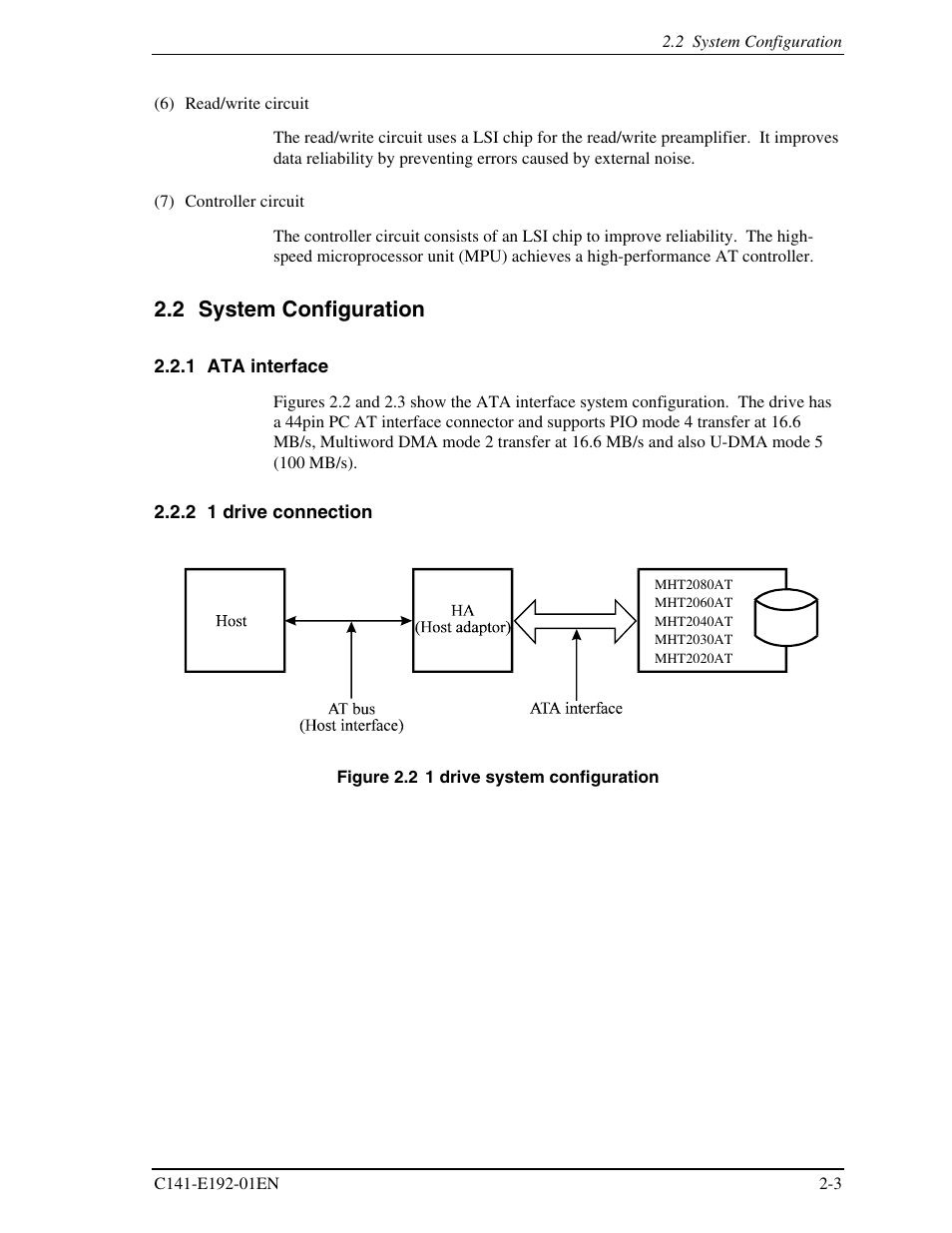 2.2 System Configuration

(6) Read/write circuit

The read/write circuit uses a LSI chip for the read/write preamplifier. It improves data reliability by preventing errors caused by external noise.

(7) Controller circuit

The controller circuit consists of an LSI chip to improve reliability. The high-speed microprocessor unit (MPU) achieves a high-performance AT controller.

2.2 System Configuration

2.2.1 ATA interface

Figures 2.2 and 2.3 show the ATA interface system configuration. The drive has a 44pin PC AT interface connector and supports PIO mode 4 transfer at 16.6 MB/s, Multiword DMA mode 2 transfer at 16.6 MB/s and also U-DMA mode 5 (100 MB/s).

2.2.2 1 drive connection

Host

HA
(Host adaptor)

MHT2080AT
MHT2060AT
MHT2040AT
MHT2030AT
MHT2020AT

AT bus
(Host interface)

ATA interface

Figure 2.2 1 drive system configuration

C141-E192-01EN

2-3